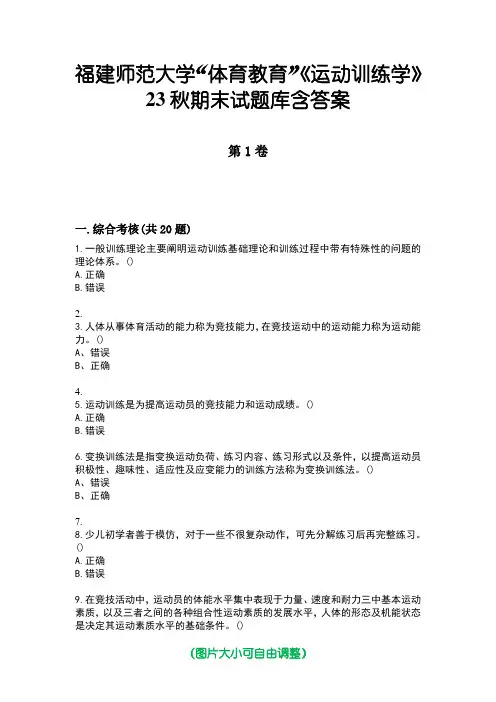 福建师范大学“体育教育”《运动训练学》23秋期末试题库含答案

第1卷

一.综合考核(共20题)

1.一般训练理论主要阐明运动训练基础理论和训练过程中带有特殊性的问题的理论体系。()
A.正确
B.错误

2.
3.人体从事体育活动的能力称为竞技能力，在竞技运动中的运动能力称为运动能力。()
A、错误
B、正确

4.
5.运动训练是为提高运动员的竞技能力和运动成绩。()
A.正确
B.错误

6.变换训练法是指变换运动负荷、练习内容、练习形式以及条件，以提高运动员积极性、趣味性、适应性及应变能力的训练方法称为变换训练法。()
A、错误
B、正确

7.
8.少儿初学者善于模仿，对于一些不很复杂动作，可先分解练习后再完整练习。()
A.正确
B.错误

9.在竞技活动中，运动员的体能水平集中表现于力量、速度和耐力三中基本运动素质，以及三者之间的各种组合性运动素质的发展水平，人体的形态及机能状态是决定其运动素质水平的基础条件。()

(图片大小可自由调整)